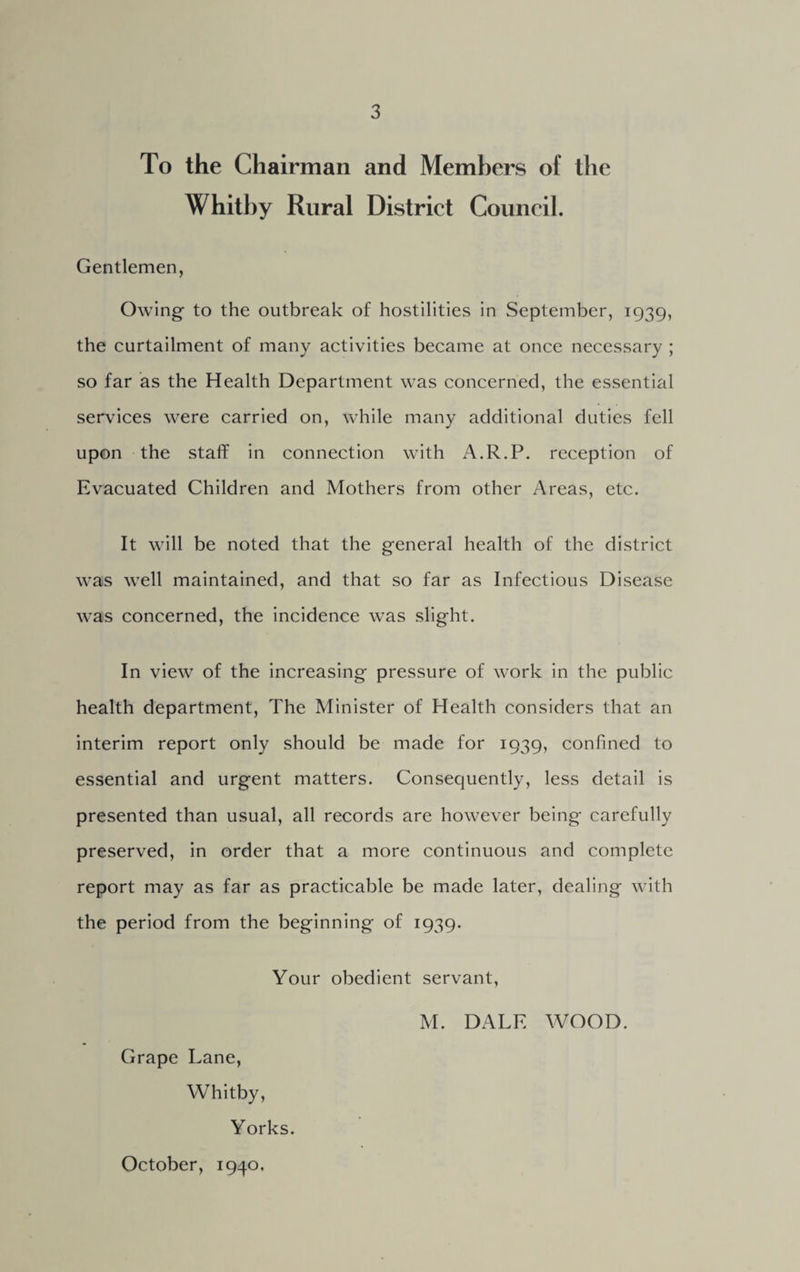 3

To the Chairman and Members of the Whitby Rural District Council.

Gentlemen,

Owing to the outbreak of hostilities in September, 1939, the curtailment of many activities became at once necessary ; so far as the Health Department was concerned, the essential services were carried on, while many additional duties fell upon the staff in connection with A.R.P. reception of Evacuated Children and Mothers from other Areas, etc.

It will be noted that the general health of the district was well maintained, and that so far as Infectious Disease was concerned, the incidence was slight.

In view of the increasing pressure of work in the public health department, The Minister of Health considers that an interim report only should be made for 1939, confined to essential and urgent matters. Consequently, less detail is presented than usual, all records are however being carefully preserved, in order that a more continuous and complete report may as far as practicable be made later, dealing with the period from the beginning of 1939.

Your obedient servant,

M. DALE WOOD.

Grape Lane,
Whitby,
Yorks.
October, 1940.